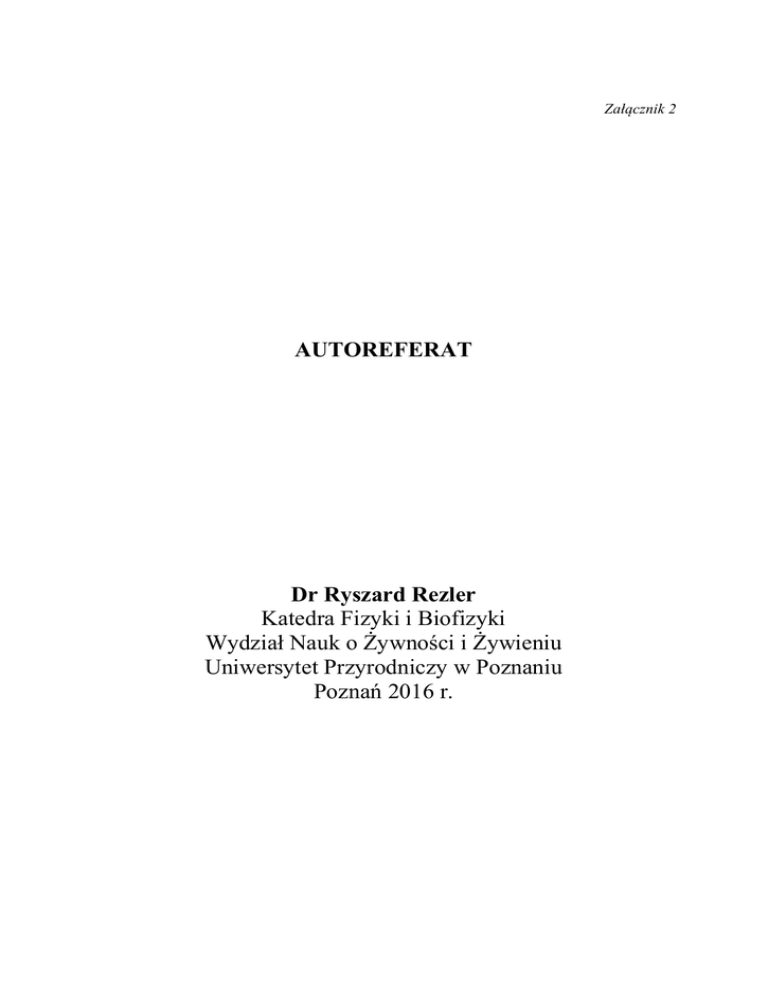 Załącznik 2

AUTOREFERAT

Dr Ryszard Rezler
Katedra Fizyki i Biofizyki
Wydział Nauk o Żywności i Żywieniu
Uniwersytet Przyrodniczy w Poznaniu
Poznań 2016 r.